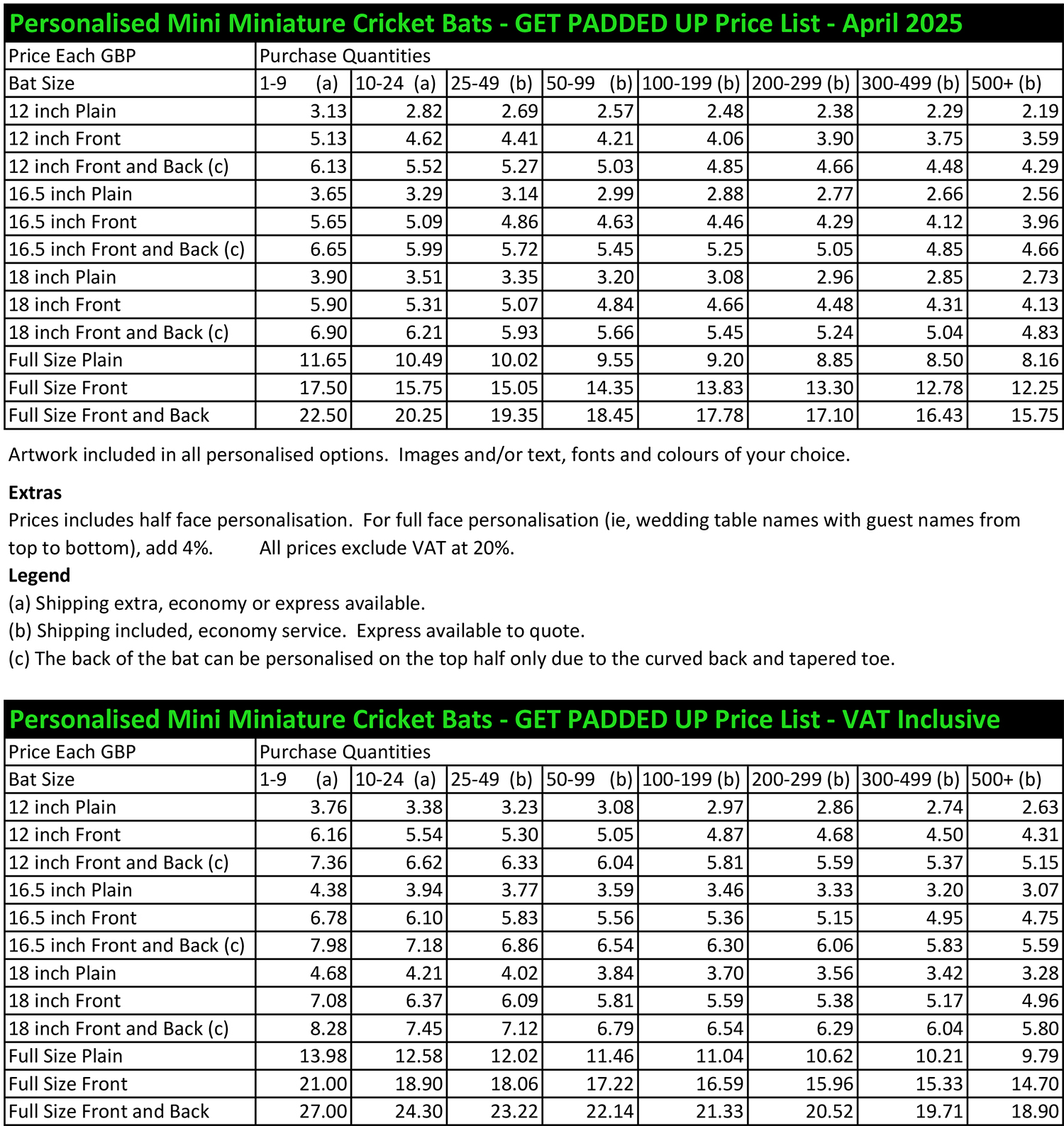 Personalised Mini Miniature Cricket Bats - GET PADDED UP Price List - April 2025

| Price Each GBP | Purchase Quantities | | | | | | | |
|---|---|---|---|---|---|---|---|---|
| Bat Size | 1-9 (a) | 10-24 (a) | 25-49 (b) | 50-99 (b) | 100-199 (b) | 200-299 (b) | 300-499 (b) | 500+ (b) |
| 12 inch Plain | 3.13 | 2.82 | 2.69 | 2.57 | 2.48 | 2.38 | 2.29 | 2.19 |
| 12 inch Front | 5.13 | 4.62 | 4.41 | 4.21 | 4.06 | 3.90 | 3.75 | 3.59 |
| 12 inch Front and Back (c) | 6.13 | 5.52 | 5.27 | 5.03 | 4.85 | 4.66 | 4.48 | 4.29 |
| 16.5 inch Plain | 3.65 | 3.29 | 3.14 | 2.99 | 2.88 | 2.77 | 2.66 | 2.56 |
| 16.5 inch Front | 5.65 | 5.09 | 4.86 | 4.63 | 4.46 | 4.29 | 4.12 | 3.96 |
| 16.5 inch Front and Back (c) | 6.65 | 5.99 | 5.72 | 5.45 | 5.25 | 5.05 | 4.85 | 4.66 |
| 18 inch Plain | 3.90 | 3.51 | 3.35 | 3.20 | 3.08 | 2.96 | 2.85 | 2.73 |
| 18 inch Front | 5.90 | 5.31 | 5.07 | 4.84 | 4.66 | 4.48 | 4.31 | 4.13 |
| 18 inch Front and Back (c) | 6.90 | 6.21 | 5.93 | 5.66 | 5.45 | 5.24 | 5.04 | 4.83 |
| Full Size Plain | 11.65 | 10.49 | 10.02 | 9.55 | 9.20 | 8.85 | 8.50 | 8.16 |
| Full Size Front | 17.50 | 15.75 | 15.05 | 14.35 | 13.83 | 13.30 | 12.78 | 12.25 |
| Full Size Front and Back | 22.50 | 20.25 | 19.35 | 18.45 | 17.78 | 17.10 | 16.43 | 15.75 |

Artwork included in all personalised options. Images and/or text, fonts and colours of your choice.

Extras
Prices includes half face personalisation. For full face personalisation (ie, wedding table names with guest names from top to bottom), add 4%. All prices exclude VAT at 20%.
Legend
(a) Shipping extra, economy or express available.
(b) Shipping included, economy service. Express available to quote.
(c) The back of the bat can be personalised on the top half only due to the curved back and tapered toe.

Personalised Mini Miniature Cricket Bats - GET PADDED UP Price List - VAT Inclusive

| Price Each GBP | Purchase Quantities | | | | | | | |
|---|---|---|---|---|---|---|---|---|
| Bat Size | 1-9 (a) | 10-24 (a) | 25-49 (b) | 50-99 (b) | 100-199 (b) | 200-299 (b) | 300-499 (b) | 500+ (b) |
| 12 inch Plain | 3.76 | 3.38 | 3.23 | 3.08 | 2.97 | 2.86 | 2.74 | 2.63 |
| 12 inch Front | 6.16 | 5.54 | 5.30 | 5.05 | 4.87 | 4.68 | 4.50 | 4.31 |
| 12 inch Front and Back (c) | 7.36 | 6.62 | 6.33 | 6.04 | 5.81 | 5.59 | 5.37 | 5.15 |
| 16.5 inch Plain | 4.38 | 3.94 | 3.77 | 3.59 | 3.46 | 3.33 | 3.20 | 3.07 |
| 16.5 inch Front | 6.78 | 6.10 | 5.83 | 5.56 | 5.36 | 5.15 | 4.95 | 4.75 |
| 16.5 inch Front and Back (c) | 7.98 | 7.18 | 6.86 | 6.54 | 6.30 | 6.06 | 5.83 | 5.59 |
| 18 inch Plain | 4.68 | 4.21 | 4.02 | 3.84 | 3.70 | 3.56 | 3.42 | 3.28 |
| 18 inch Front | 7.08 | 6.37 | 6.09 | 5.81 | 5.59 | 5.38 | 5.17 | 4.96 |
| 18 inch Front and Back (c) | 8.28 | 7.45 | 7.12 | 6.79 | 6.54 | 6.29 | 6.04 | 5.80 |
| Full Size Plain | 13.98 | 12.58 | 12.02 | 11.46 | 11.04 | 10.62 | 10.21 | 9.79 |
| Full Size Front | 21.00 | 18.90 | 18.06 | 17.22 | 16.59 | 15.96 | 15.33 | 14.70 |
| Full Size Front and Back | 27.00 | 24.30 | 23.22 | 22.14 | 21.33 | 20.52 | 19.71 | 18.90 |